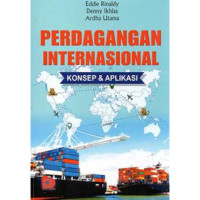 Eddie Rinaldy
Denny Ikhlas
Ardha Utama

PERDAGANGAN INTERNASIONAL

KONSEP & APLIKASI